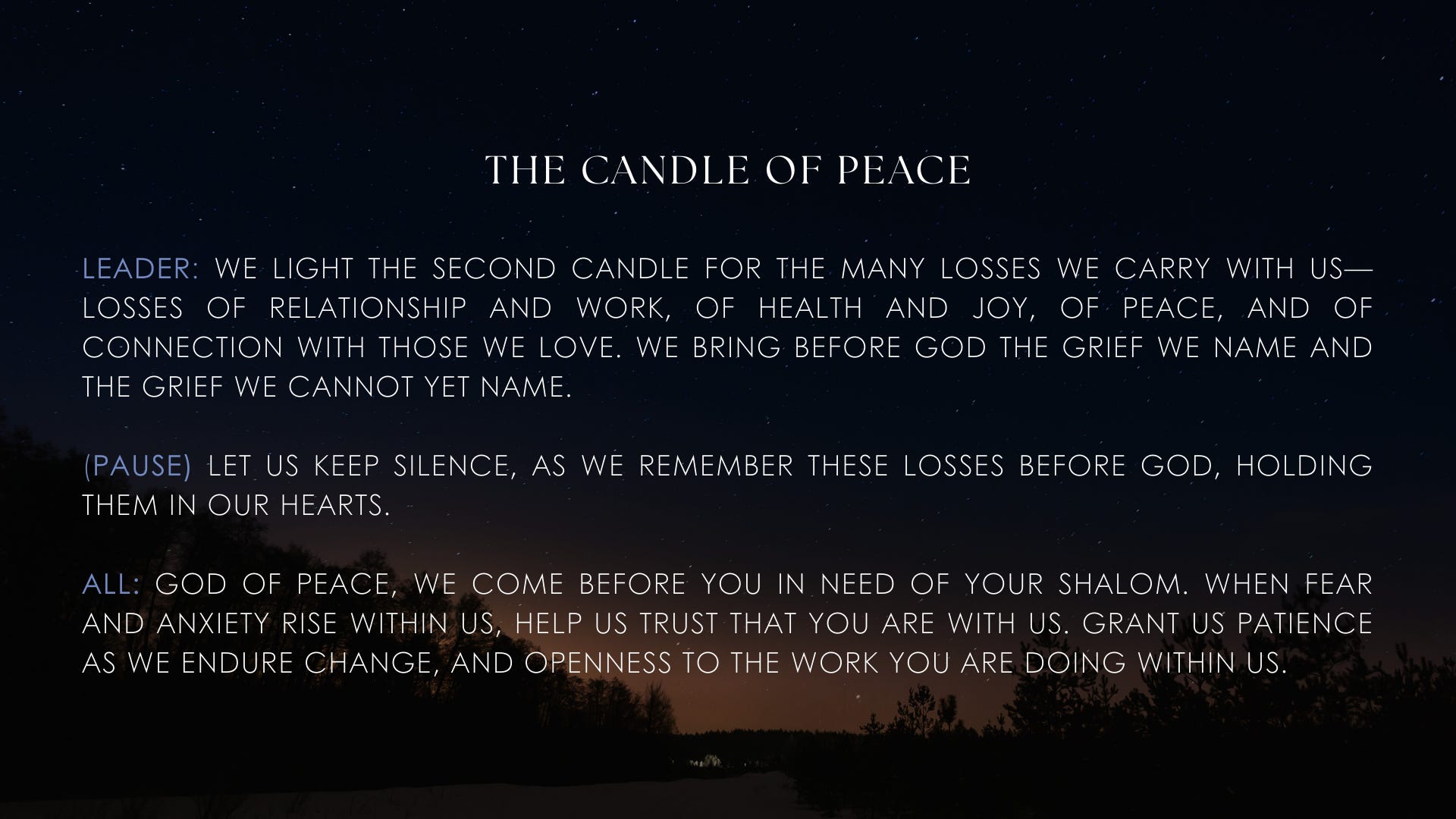 THE CANDLE OF PEACE

LEADER: WE LIGHT THE SECOND CANDLE FOR THE MANY LOSSES WE CARRY WITH US—LOSSES OF RELATIONSHIP AND WORK, OF HEALTH AND JOY, OF PEACE, AND OF CONNECTION WITH THOSE WE LOVE. WE BRING BEFORE GOD THE GRIEF WE NAME AND THE GRIEF WE CANNOT YET NAME.

(PAUSE) LET US KEEP SILENCE, AS WE REMEMBER THESE LOSSES BEFORE GOD, HOLDING THEM IN OUR HEARTS.

ALL: GOD OF PEACE, WE COME BEFORE YOU IN NEED OF YOUR SHALOM. WHEN FEAR AND ANXIETY RISE WITHIN US, HELP US TRUST THAT YOU ARE WITH US. GRANT US PATIENCE AS WE ENDURE CHANGE, AND OPENNESS TO THE WORK YOU ARE DOING WITHIN US.